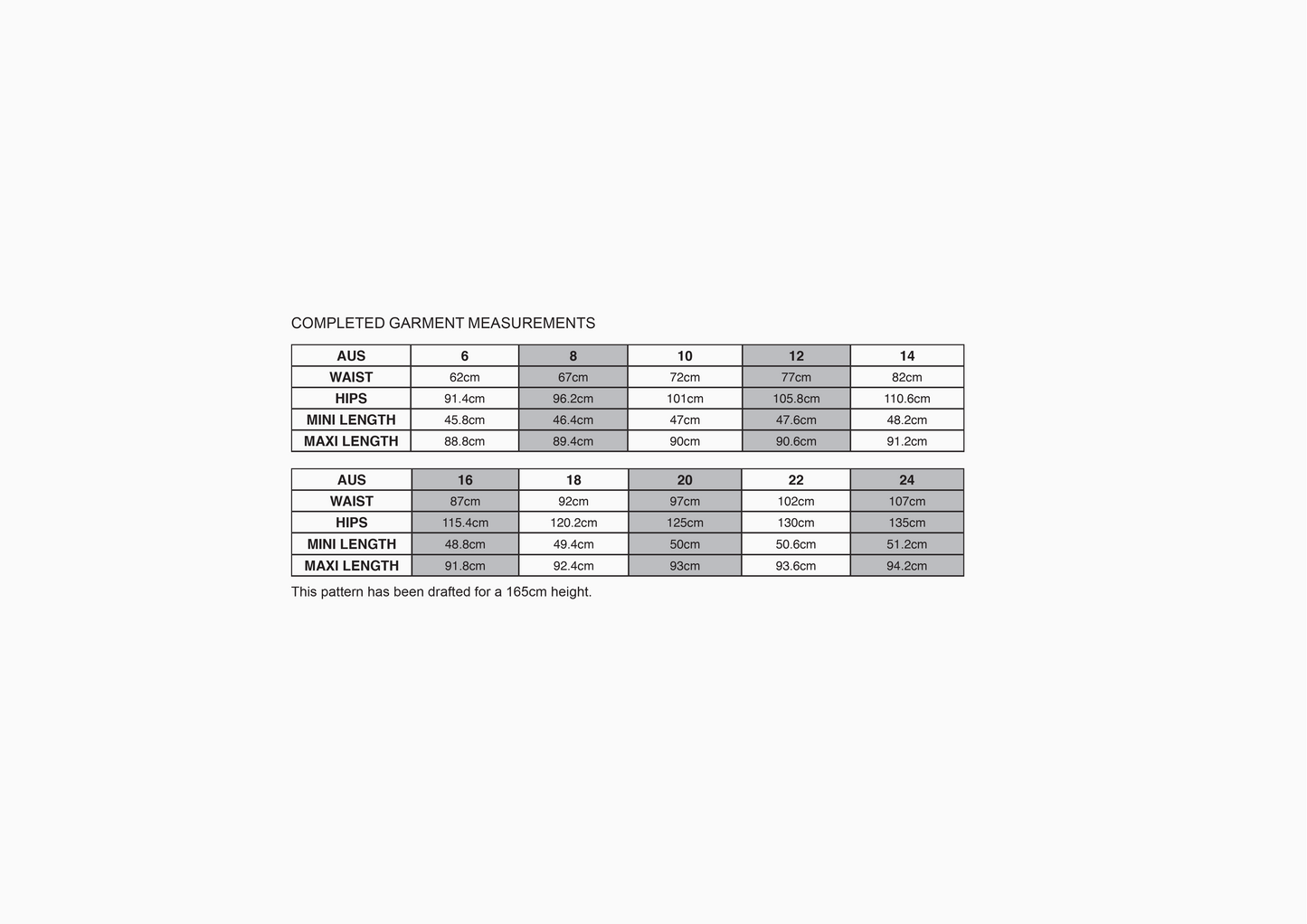 COMPLETED GARMENT MEASUREMENTS

| AUS | 6 | 8 | 10 | 12 | 14 |
|---|---|---|---|---|---|
| WAIST | 62cm | 67cm | 72cm | 77cm | 82cm |
| HIPS | 91.4cm | 96.2cm | 101cm | 105.8cm | 110.6cm |
| MINI LENGTH | 45.8cm | 46.4cm | 47cm | 47.6cm | 48.2cm |
| MAXI LENGTH | 88.8cm | 89.4cm | 90cm | 90.6cm | 91.2cm |

| AUS | 16 | 18 | 20 | 22 | 24 |
|---|---|---|---|---|---|
| WAIST | 87cm | 92cm | 97cm | 102cm | 107cm |
| HIPS | 115.4cm | 120.2cm | 125cm | 130cm | 135cm |
| MINI LENGTH | 48.8cm | 49.4cm | 50cm | 50.6cm | 51.2cm |
| MAXI LENGTH | 91.8cm | 92.4cm | 93cm | 93.6cm | 94.2cm |

This pattern has been drafted for a 165cm height.